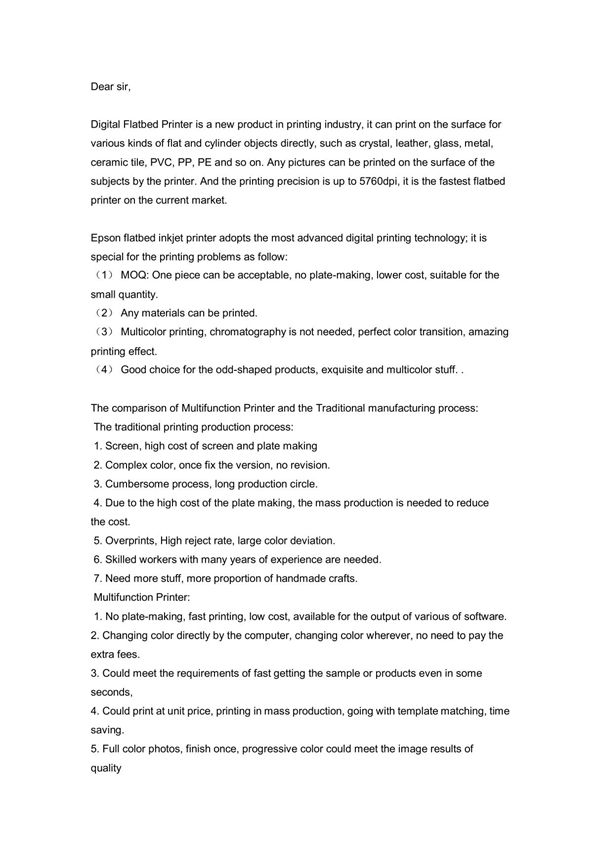 Dear sir,

Digital Flatbed Printer is a new product in printing industry, it can print on the surface for various kinds of flat and cylinder objects directly, such as crystal, leather, glass, metal, ceramic tile, PVC, PP, PE and so on. Any pictures can be printed on the surface of the subjects by the printer. And the printing precision is up to 5760dpi, it is the fastest flatbed printer on the current market.

Epson flatbed inkjet printer adopts the most advanced digital printing technology; it is special for the printing problems as follow:
（1） MOQ: One piece can be acceptable, no plate-making, lower cost, suitable for the small quantity.
（2） Any materials can be printed.
（3） Multicolor printing, chromatography is not needed, perfect color transition, amazing printing effect.
（4） Good choice for the odd-shaped products, exquisite and multicolor stuff. .

The comparison of Multifunction Printer and the Traditional manufacturing process:
The traditional printing production process:
1. Screen, high cost of screen and plate making
2. Complex color, once fix the version, no revision.
3. Cumbersome process, long production circle.
4. Due to the high cost of the plate making, the mass production is needed to reduce the cost.
5. Overprints, High reject rate, large color deviation.
6. Skilled workers with many years of experience are needed.
7. Need more stuff, more proportion of handmade crafts.
Multifunction Printer:
1. No plate-making, fast printing, low cost, available for the output of various of software.
2. Changing color directly by the computer, changing color wherever, no need to pay the extra fees.
3. Could meet the requirements of fast getting the sample or products even in some seconds,
4. Could print at unit price, printing in mass production, going with template matching, time saving.
5. Full color photos, finish once, progressive color could meet the image results of quality